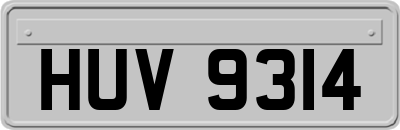 HUV 9314